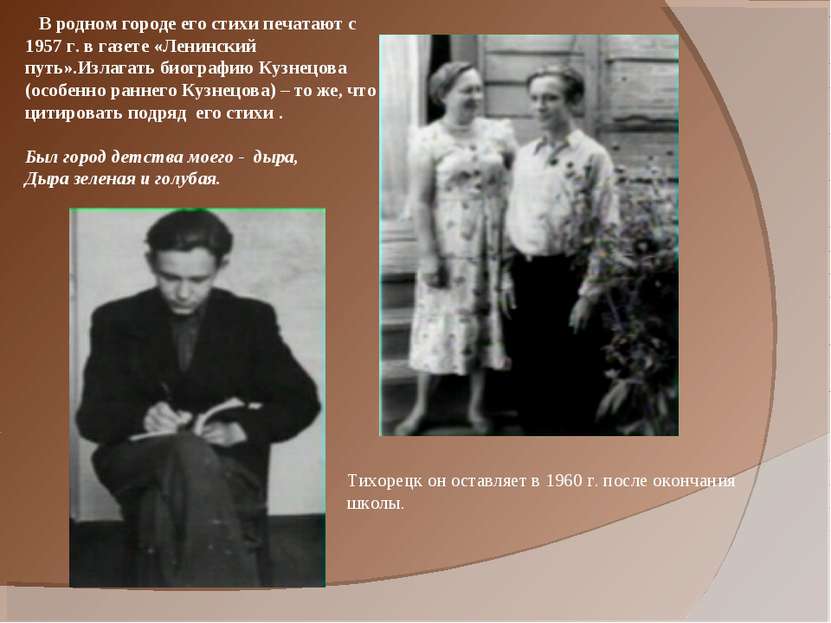 В родном городе его стихи печатают с 1957 г. в газете «Ленинский путь».Излагать биографию Кузнецова (особенно раннего Кузнецова) – то же, что цитировать подряд его стихи .

Был город детства моего - дыра,
Дыра зеленая и голубая.

Тихорецк он оставляет в 1960 г. после окончания школы.